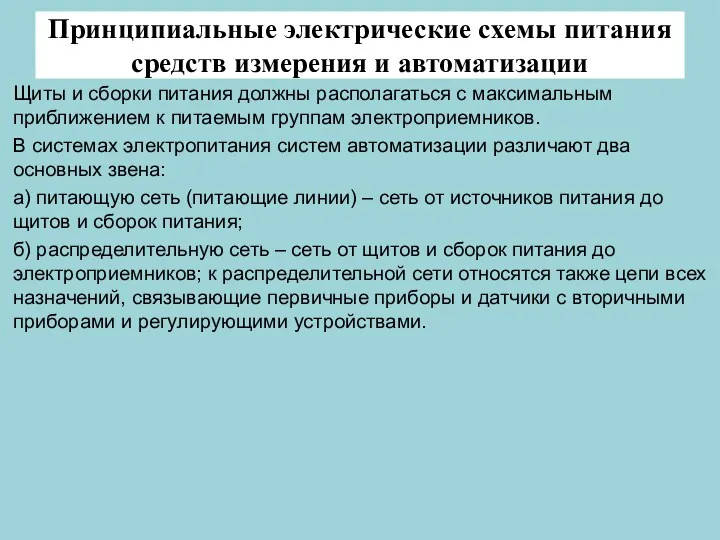 Принципиальные электрические схемы питания средств измерения и автоматизации

Щиты и сборки питания должны располагаться с максимальным приближением к питаемым группам электроприемников.

В системах электропитания систем автоматизации различают два основных звена:

а) питающую сеть (питающие линии) – сеть от источников питания до щитов и сборок питания;

б) распределительную сеть – сеть от щитов и сборок питания до электроприемников; к распределительной сети относятся также цепи всех назначений, связывающие первичные приборы и датчики с вторичными приборами и регулирующими устройствами.